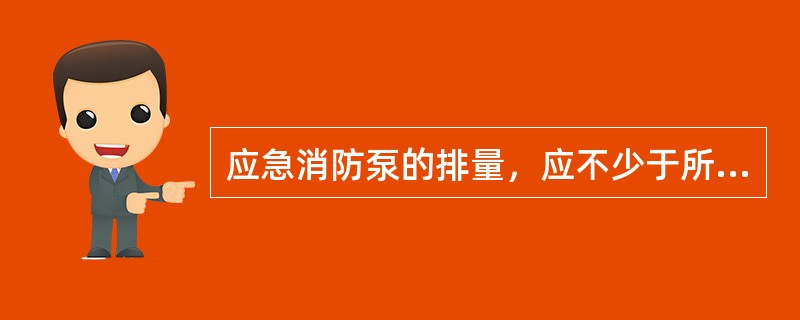 应急消防泵的排量，应不少于所...